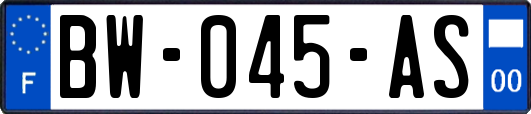 F
BW-045-AS
00